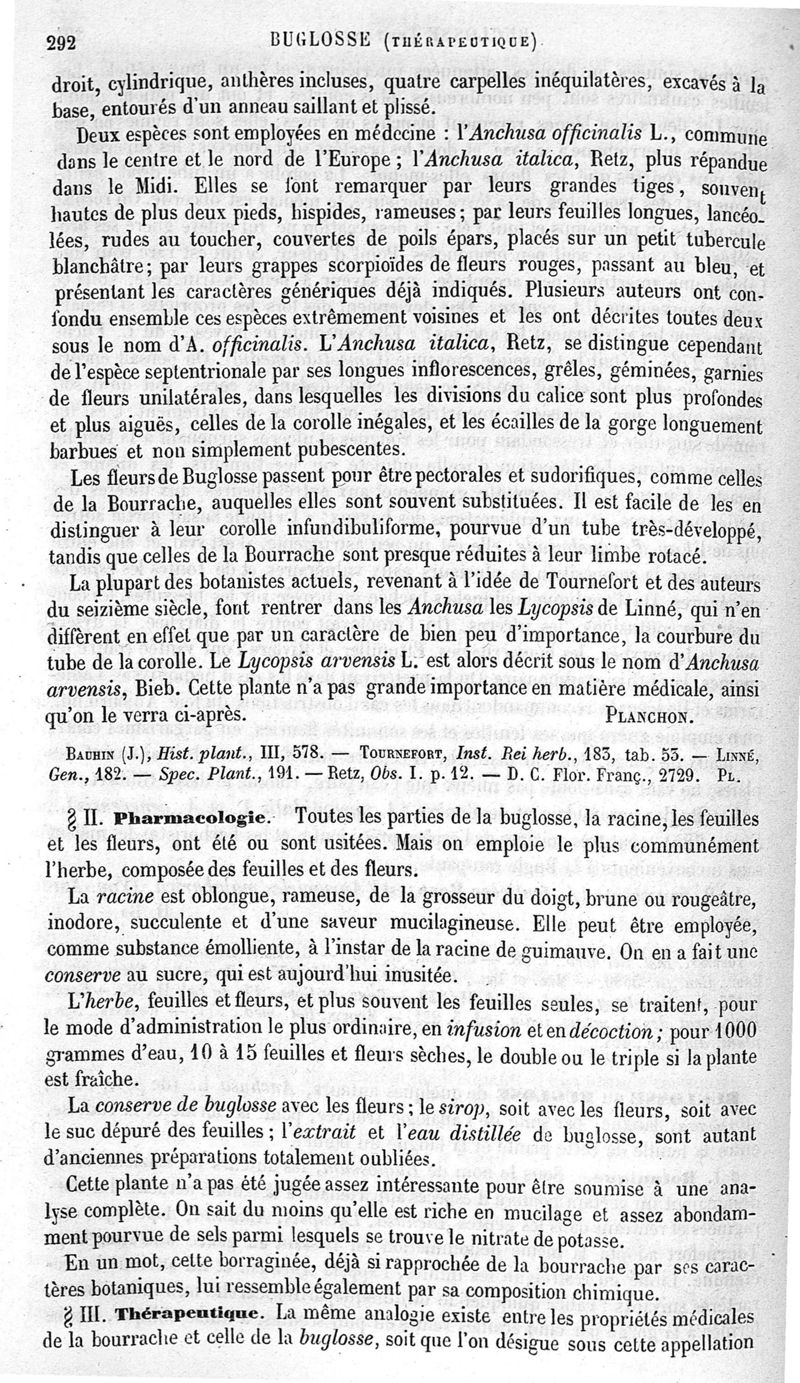 292 BUGLOSSE (THÉRAPEUTIQUE).

droit, cylindrique, anthères incluses, quatre carpelles inéquilatères, excavés à la base, entourés d'un anneau saillant et plissé.

Deux espèces sont employées en médecine : l'Anchusa officinalis L., commune dans le centre et le nord de l'Europe ; l'Anchusa italica, Retz, plus répandue dans le Midi. Elles se font remarquer par leurs grandes tiges, souvent hautes de plus deux pieds, hispides, rameuses ; par leurs feuilles longues, lancéolées, rudes au toucher, couvertes de poils épars, placés sur un petit tubercule blanchâtre ; par leurs grappes scorpioïdes de fleurs rouges, passant au bleu, et présentant les caractères génériques déjà indiqués. Plusieurs auteurs ont confondu ensemble ces espèces extrêmement voisines et les ont décrites toutes deux sous le nom d'A. officinalis. L'Anchusa italica, Retz, se distingue cependant de l'espèce septentrionale par ses longues inflorescences, grêles, géminées, garnies de fleurs unilatérales, dans lesquelles les divisions du calice sont plus profondes et plus aiguës, celles de la corolle inégales, et les écailles de la gorge longuement barbues et non simplement pubescentes.

Les fleurs de Buglosse passent pour être pectorales et sudorifiques, comme celles de la Bourrache, auquelles elles sont souvent substituées. Il est facile de les en distinguer à leur corolle infundibuliforme, pourvue d'un tube très-développé, tandis que celles de la Bourrache sont presque réduites à leur limbe rotacé.

La plupart des botanistes actuels, revenant à l'idée de Tournefort et des auteurs du seizième siècle, font rentrer dans les Anchusa les Lycopsis de Linné, qui n'en diffèrent en effet que par un caractère de bien peu d'importance, la courbure du tube de la corolle. Le Lycopsis arvensis L. est alors décrit sous le nom d'Anchusa arvensis, Bieb. Cette plante n'a pas grande importance en matière médicale, ainsi qu'on le verra ci-après. PLANCHON.

BAUHIN (J.), Hist. plant., III, 578. — TOURNEFORT, Inst. Rei herb., 183, tab. 53. — LINNÉ, Gen., 182. — Spec. Plant., 191. — Retz, Obs. I. p. 12. — D. C. Flor. Franç., 2729. PL.

§ II. Pharmacologie. Toutes les parties de la buglosse, la racine, les feuilles et les fleurs, ont été ou sont usitées. Mais on emploie le plus communément l'herbe, composée des feuilles et des fleurs.

La racine est oblongue, rameuse, de la grosseur du doigt, brune ou rougeâtre, inodore, succulente et d'une saveur mucilagineuse. Elle peut être employée, comme substance émolliente, à l'instar de la racine de guimauve. On en a fait une conserve au sucre, qui est aujourd'hui inusitée.

L'herbe, feuilles et fleurs, et plus souvent les feuilles seules, se traitent, pour le mode d'administration le plus ordinaire, en infusion et en décoction ; pour 1000 grammes d'eau, 10 à 15 feuilles et fleurs sèches, le double ou le triple si la plante est fraîche.

La conserve de buglosse avec les fleurs ; le sirop, soit avec les fleurs, soit avec le suc dépuré des feuilles ; l'extrait et l'eau distillée de buglosse, sont autant d'anciennes préparations totalement oubliées.

Cette plante n'a pas été jugée assez intéressante pour être soumise à une analyse complète. On sait du moins qu'elle est riche en mucilage et assez abondamment pourvue de sels parmi lesquels se trouve le nitrate de potasse.

En un mot, cette borraginée, déjà si rapprochée de la bourrache par ses caractères botaniques, lui ressemble également par sa composition chimique.

§ III. Thérapeutique. La même analogie existe entre les propriétés médicales de la bourrache et celle de la buglosse, soit que l'on désigue sous cette appellation